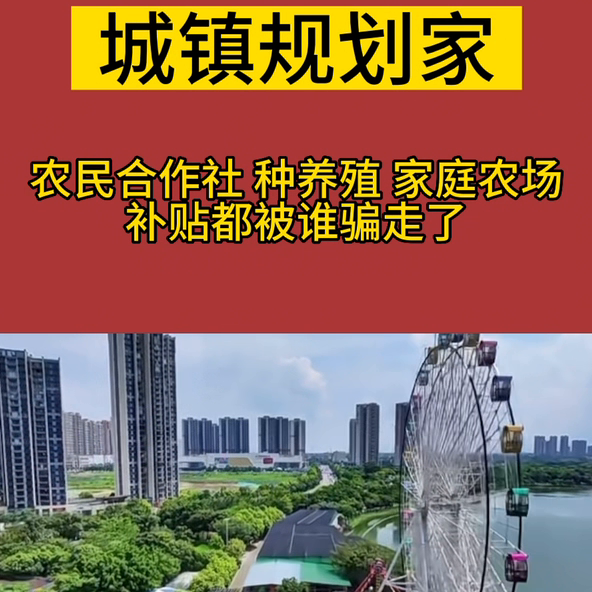 城镇规划家

农民合作社 种养殖 家庭农场
补贴都被谁骗走了